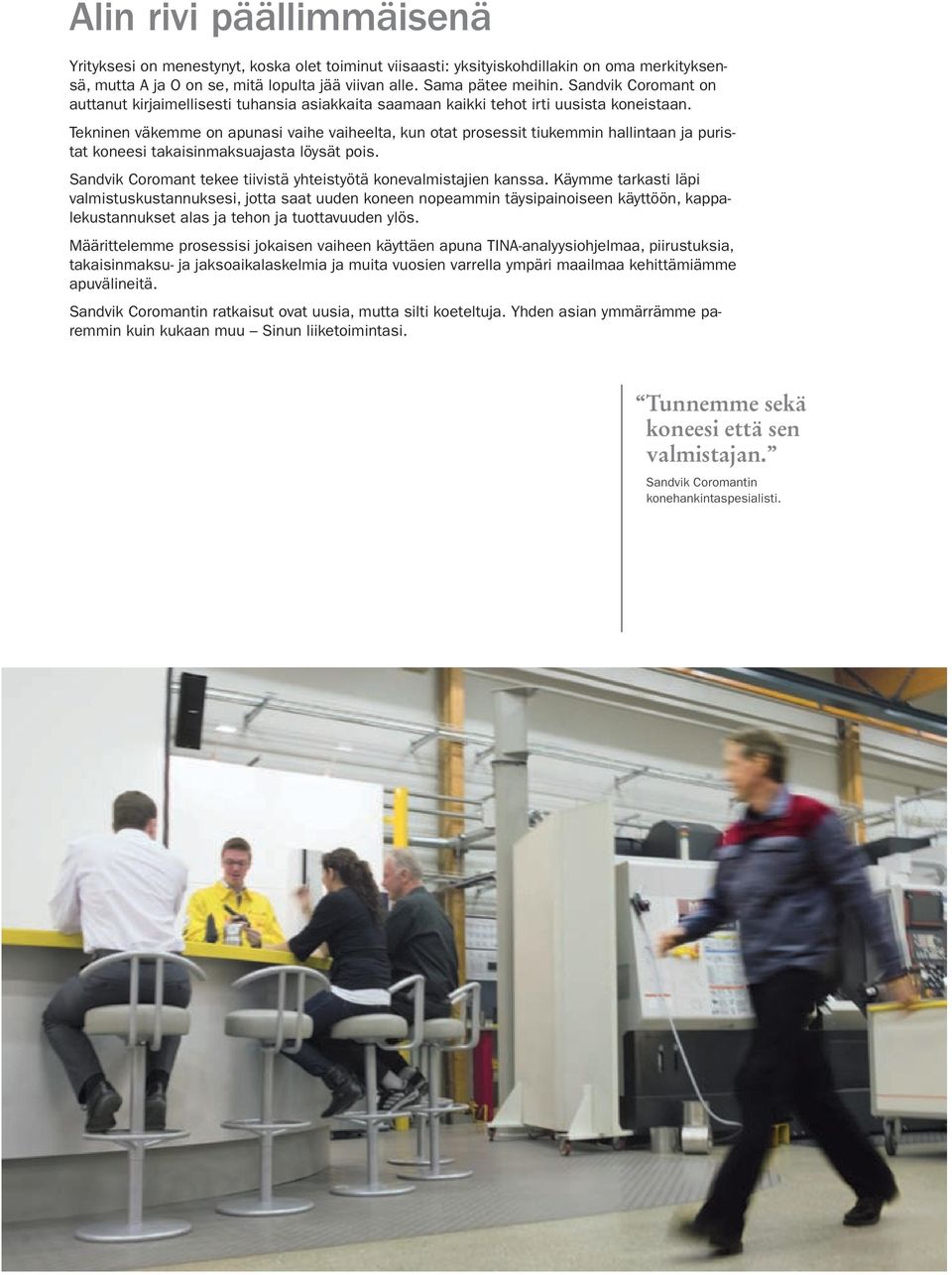 Alin rivi päällimmäisenä

Yrityksesi on menestynyt, koska olet toiminut viisaasti: yksityiskohdillakin on oma merkityksensä, mutta A ja O on se, mitä lopulta jää viivan alle. Sama pätee meihin. Sandvik Coromant on auttanut kirjaimellisesti tuhansia asiakkaita saamaan kaikki tehot irti uusista koneistaan.

Tekninen väkemme on apunasi vaihe vaiheelta, kun otat prosessit tiukemmin hallintaan ja puristat koneesi takaisinmaksuajasta löysät pois.

Sandvik Coromant tekee tiivistä yhteistyötä konevalmistajien kanssa. Käymme tarkasti läpi valmistuskustannuksesi, jotta saat uuden koneen nopeammin täysipainoiseen käyttöön, kappalekustannukset alas ja tehon ja tuottavuuden ylös.

Määrittelemme prosessisi jokaisen vaiheen käyttäen apuna TINA-analyysiohjelmaa, piirustuksia, takaisinmaksu- ja jaksoaikalaskelmia ja muita vuosien varrella ympäri maailmaa kehittämiämme apuvälineitä.

Sandvik Coromantin ratkaisut ovat uusia, mutta silti koeteltuja. Yhden asian ymmärrämme paremmin kuin kukaan muu – Sinun liiketoimintasi.

“Tunnemme sekä koneesi että sen valmistajan.”
Sandvik Coromantin konehankintaspesialisti.